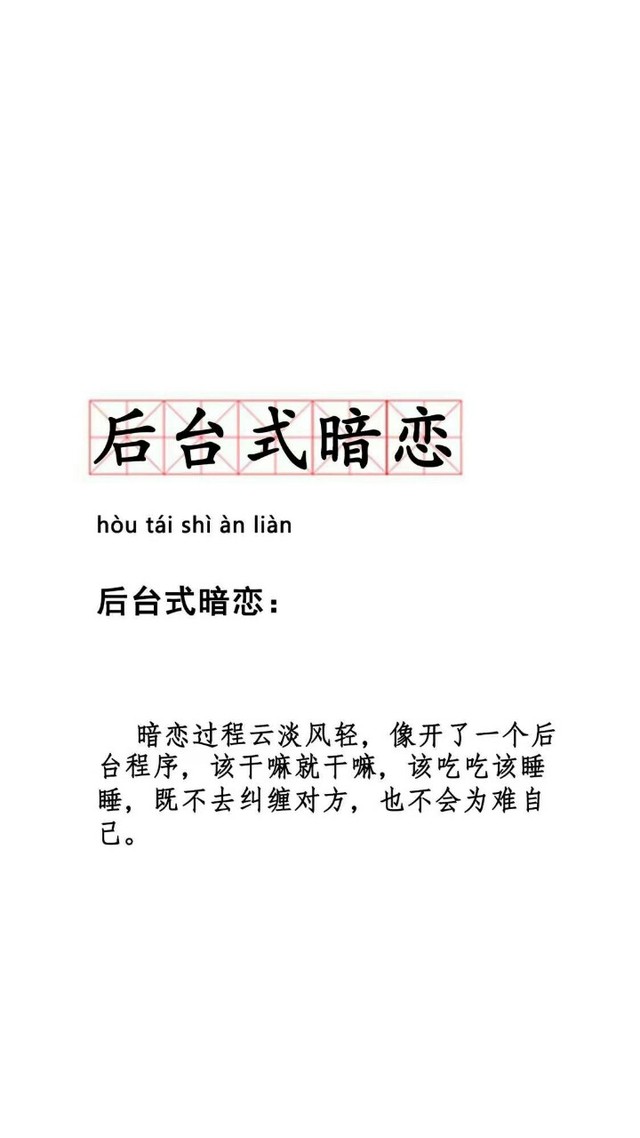 后台式暗恋

hòu tái shì àn liàn

后台式暗恋：

暗恋过程云淡风轻，像开了一个后台程序，该干嘛就干嘛，该吃吃该睡睡，既不去纠缠对方，也不会为难自己。